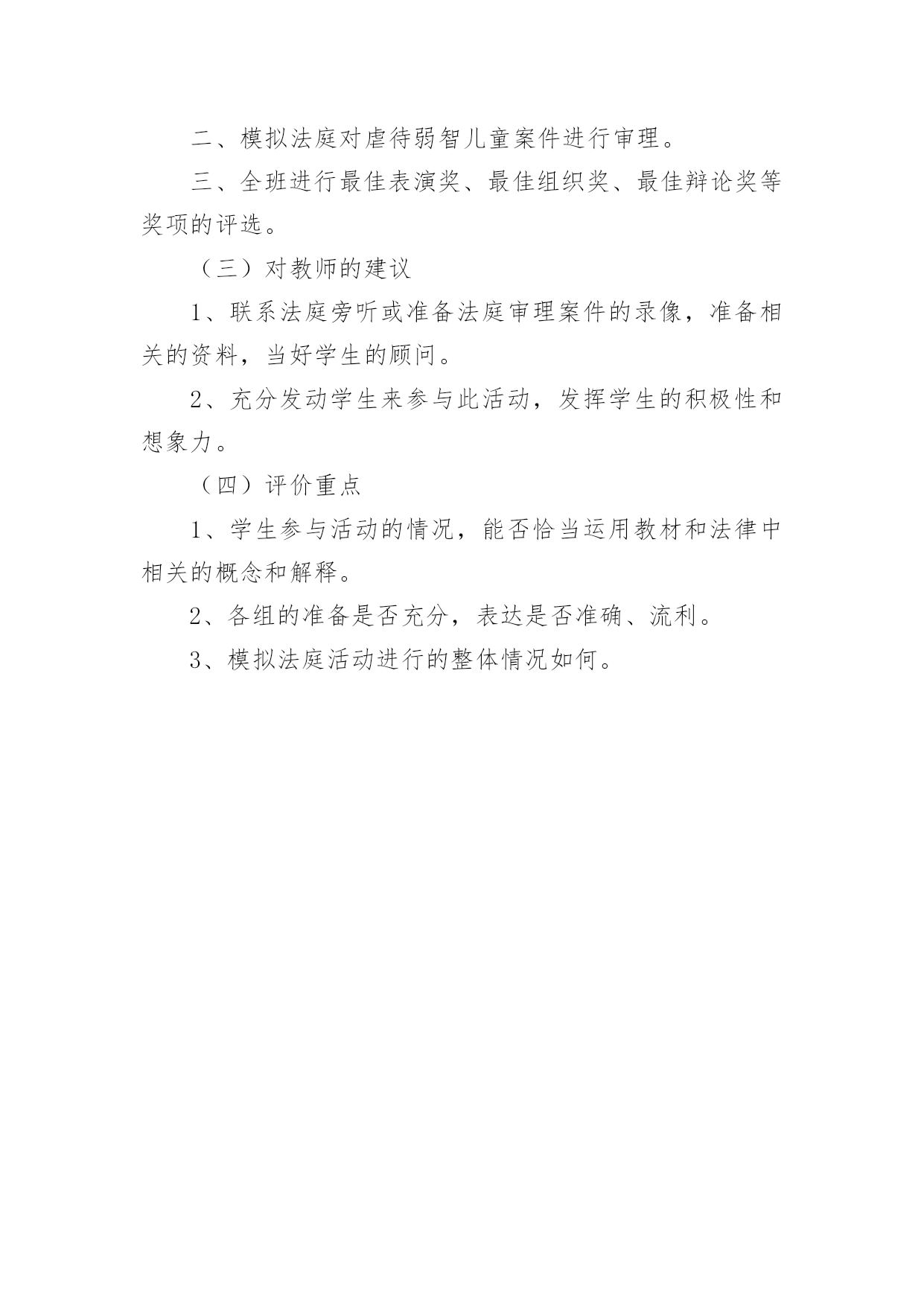 二、模拟法庭对虐待弱智儿童案件进行审理。

三、全班进行最佳表演奖、最佳组织奖、最佳辩论奖等奖项的评选。

（三）对教师的建议

1、联系法庭旁听或准备法庭审理案件的录像，准备相关的资料，当好学生的顾问。

2、充分发动学生来参与此活动，发挥学生的积极性和想象力。

（四）评价重点

1、学生参与活动的情况，能否恰当运用教材和法律中相关的概念和解释。

2、各组的准备是否充分，表达是否准确、流利。

3、模拟法庭活动进行的整体情况如何。